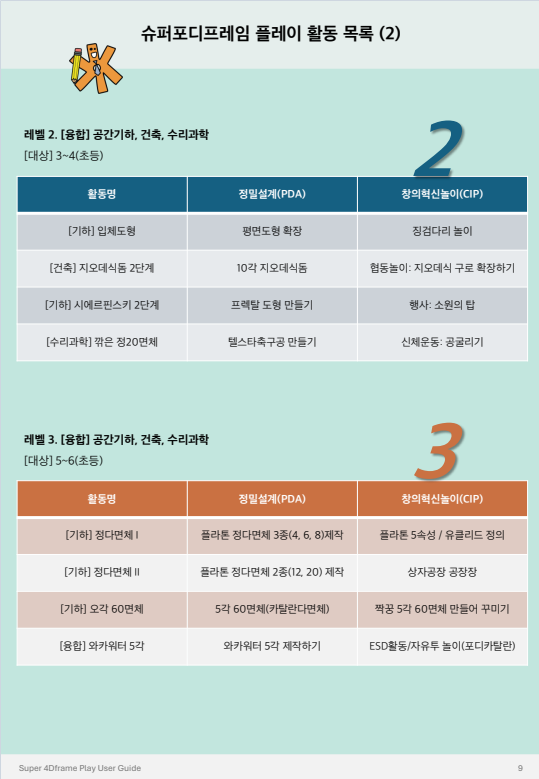 슈퍼포디프레임 플레이 활동 목록 (2)

레벨 2. [융합] 공간기하, 건축, 수리과학
[대상] 3~4(초등)

2

| 활동명 | 정밀설계(PDA) | 창의혁신놀이(CIP) |
|---|---|---|
| [기하] 입체도형 | 평면도형 확장 | 징검다리 놀이 |
| [건축] 지오데식돔 2단계 | 10각 지오데식돔 | 협동놀이: 지오데식 구로 확장하기 |
| [기하] 시에르핀스키 2단계 | 프렉탈 도형 만들기 | 행사: 소원의 탑 |
| [수리과학] 깎은 정20면체 | 텔스타축구공 만들기 | 신체운동: 공굴리기 |

레벨 3. [융합] 공간기하, 건축, 수리과학
[대상] 5~6(초등)

3

| 활동명 | 정밀설계(PDA) | 창의혁신놀이(CIP) |
|---|---|---|
| [기하] 정다면체 I | 플라톤 정다면체 3종(4, 6, 8)제작 | 플라톤 5속성 / 유클리드 정의 |
| [기하] 정다면체 II | 플라톤 정다면체 2종(12, 20) 제작 | 상자공장 공장장 |
| [기하] 오각 60면체 | 5각 60면체(카탈란다면체) | 짝꿍 5각 60면체 만들어 꾸미기 |
| [융합] 와카워터 5각 | 와카워터 5각 제작하기 | ESD활동/자유투 놀이(포디카탈란) |

Super 4Dframe Play User Guide
9